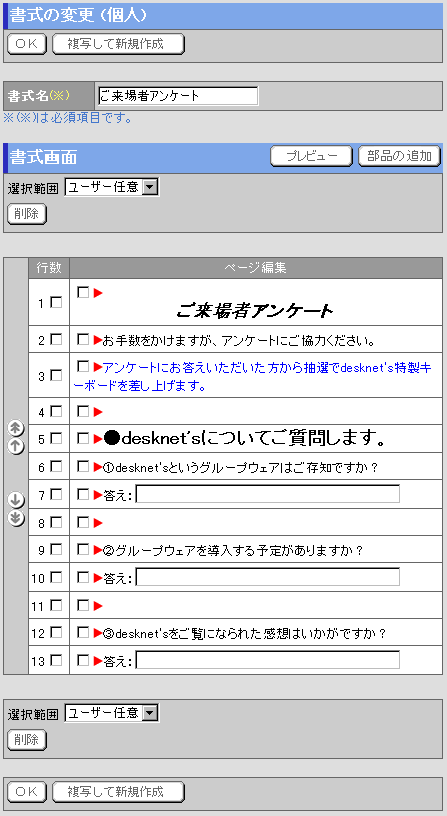 書式の変更（個人）

OK 複写して新規作成

書式名(※) ご来場者アンケート

※(※)は必須項目です。

書式画面 プレビュー 部品の追加

選択範囲 ユーザー任意

削除

| 行数 | ページ編集 |
|---|---|
| 1 | ご来場者アンケート |
| 2 | お手数をかけますが、アンケートにご協力ください。 |
| 3 | アンケートにお答えいただいた方から抽選でdesknet's特製キーボードを差し上げます。 |
| 4 | |
| 5 | ●desknet'sについてご質問します。 |
| 6 | ①desknet'sというグループウェアはご存知ですか？ |
| 7 | 答え: |
| 8 | |
| 9 | ②グループウェアを導入する予定がありますか？ |
| 10 | 答え: |
| 11 | |
| 12 | ③desknet'sをご覧になられた感想はいかがですか？ |
| 13 | 答え: |

選択範囲 ユーザー任意

削除

OK 複写して新規作成